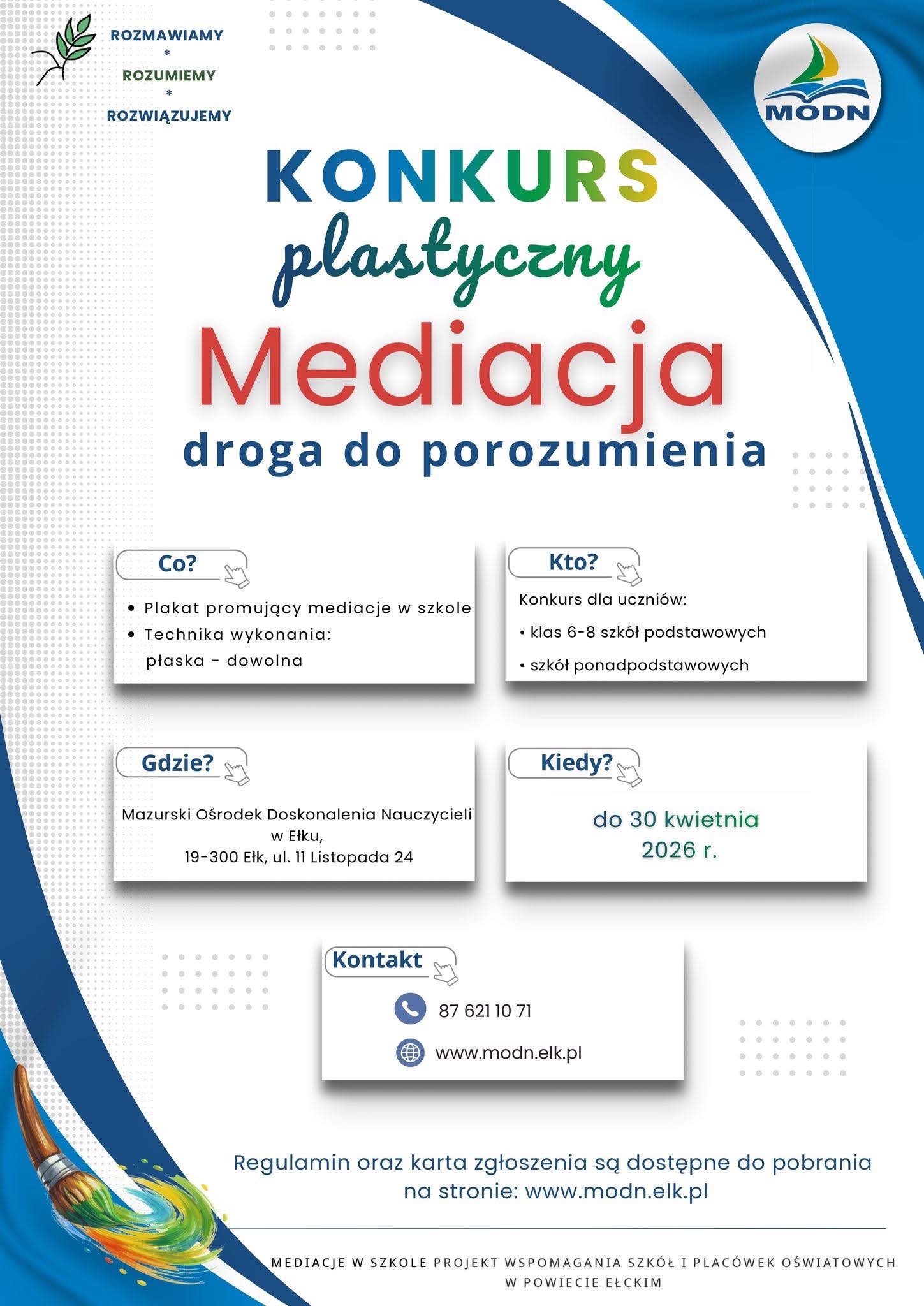 ROZMAWIAMY
*
ROZUMIEMY
*
ROZWIĄZUJEMY

MODN

KONKURS
plastyczny
Mediacja
droga do porozumienia

Co?
• Plakat promujący mediacje w szkole
• Technika wykonania: płaska - dowolna

Kto?
Konkurs dla uczniów:
• klas 6-8 szkół podstawowych
• szkół ponadpodstawowych

Gdzie?
Mazurski Ośrodek Doskonalenia Nauczycieli w Ełku,
19-300 Ełk, ul. 11 Listopada 24

Kiedy?
do 30 kwietnia 2026 r.

Kontakt
87 621 10 71
www.modn.elk.pl

Regulamin oraz karta zgłoszenia są dostępne do pobrania na stronie: www.modn.elk.pl

MEDIACJE W SZKOLE PROJEKT WSPOMAGANIA SZKÓŁ I PLACÓWEK OŚWIATOWYCH W POWIECIE EŁCKIM